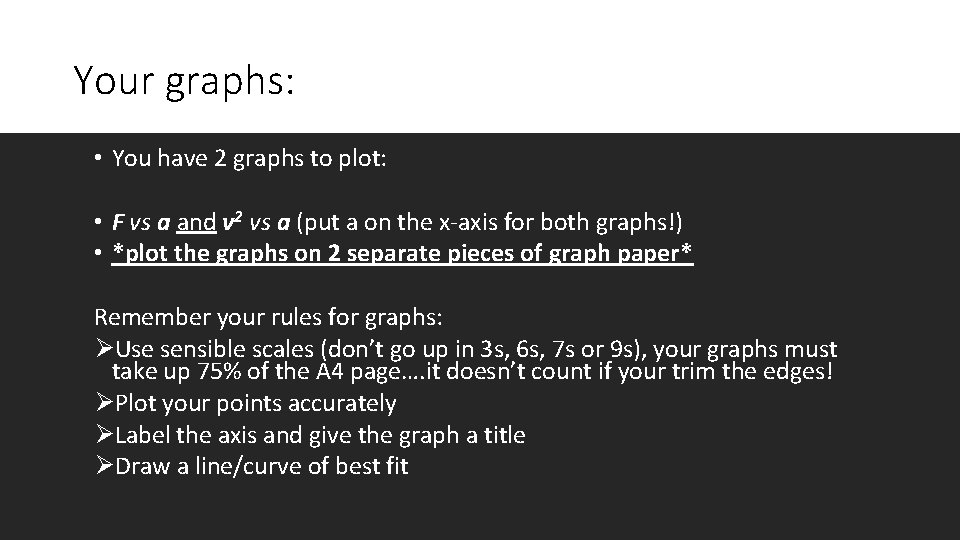 Your graphs:

• You have 2 graphs to plot:

• F vs a and $v^2$ vs a (put a on the x-axis for both graphs!)
• *plot the graphs on 2 separate pieces of graph paper*

Remember your rules for graphs:
➢Use sensible scales (don't go up in 3s, 6s, 7s or 9s), your graphs must take up 75% of the A4 page….it doesn't count if your trim the edges!
➢Plot your points accurately
➢Label the axis and give the graph a title
➢Draw a line/curve of best fit